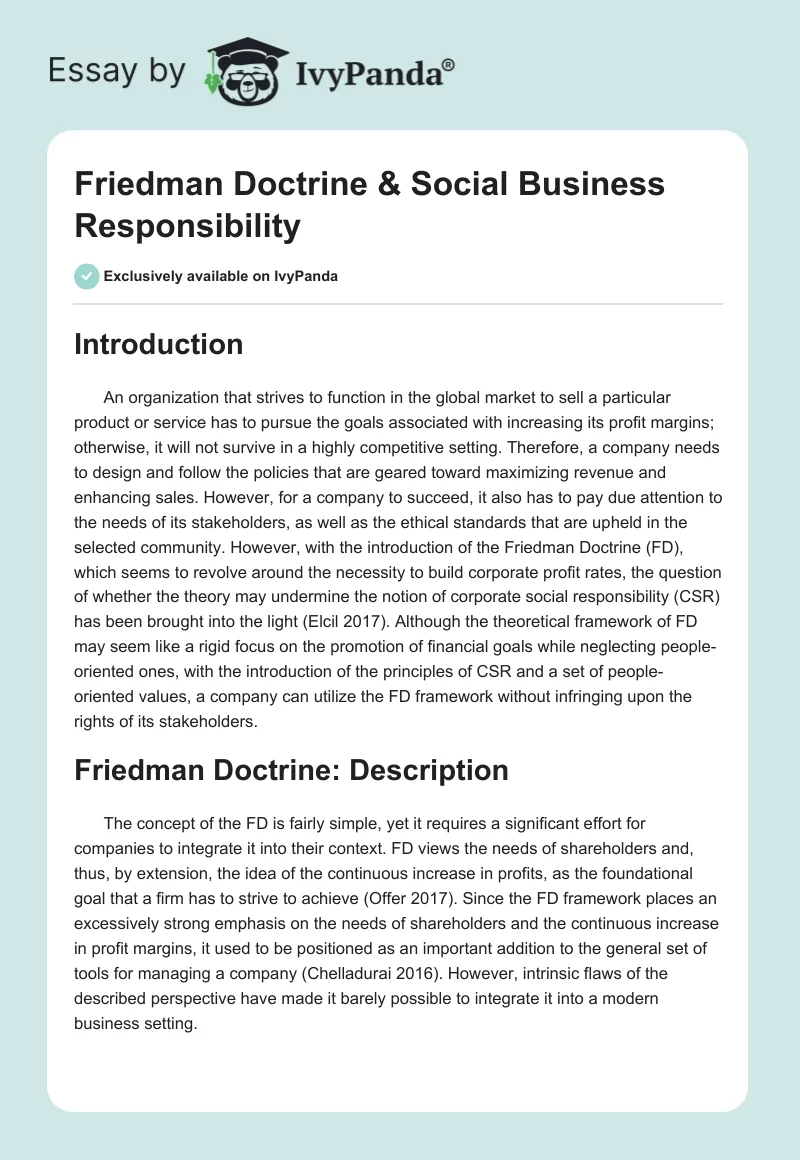 Essay by IvyPanda®

Friedman Doctrine & Social Business Responsibility

Exclusively available on IvyPanda

Introduction

An organization that strives to function in the global market to sell a particular product or service has to pursue the goals associated with increasing its profit margins; otherwise, it will not survive in a highly competitive setting. Therefore, a company needs to design and follow the policies that are geared toward maximizing revenue and enhancing sales. However, for a company to succeed, it also has to pay due attention to the needs of its stakeholders, as well as the ethical standards that are upheld in the selected community. However, with the introduction of the Friedman Doctrine (FD), which seems to revolve around the necessity to build corporate profit rates, the question of whether the theory may undermine the notion of corporate social responsibility (CSR) has been brought into the light (Elcil 2017). Although the theoretical framework of FD may seem like a rigid focus on the promotion of financial goals while neglecting people-oriented ones, with the introduction of the principles of CSR and a set of people-oriented values, a company can utilize the FD framework without infringing upon the rights of its stakeholders.

Friedman Doctrine: Description

The concept of the FD is fairly simple, yet it requires a significant effort for companies to integrate it into their context. FD views the needs of shareholders and, thus, by extension, the idea of the continuous increase in profits, as the foundational goal that a firm has to strive to achieve (Offer 2017). Since the FD framework places an excessively strong emphasis on the needs of shareholders and the continuous increase in profit margins, it used to be positioned as an important addition to the general set of tools for managing a company (Chelladurai 2016). However, intrinsic flaws of the described perspective have made it barely possible to integrate it into a modern business setting.